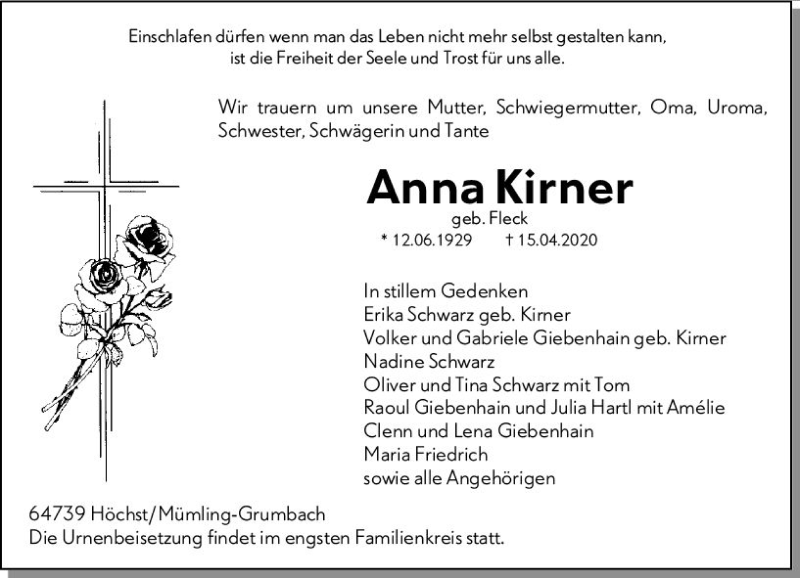 Einschlafen dürfen wenn man das Leben nicht mehr selbst gestalten kann, ist die Freiheit der Seele und Trost für uns alle.

Wir trauern um unsere Mutter, Schwiegermutter, Oma, Uroma, Schwester, Schwägerin und Tante

Anna Kirner
geb. Fleck
* 12.06.1929 † 15.04.2020

In stillem Gedenken
Erika Schwarz geb. Kirner
Volker und Gabriele Giebenhain geb. Kirner
Nadine Schwarz
Oliver und Tina Schwarz mit Tom
Raoul Giebenhain und Julia Hartl mit Amélie
Clenn und Lena Giebenhain
Maria Friedrich
sowie alle Angehörigen

64739 Höchst/Mümling-Grumbach
Die Urnenbeisetzung findet im engsten Familienkreis statt.